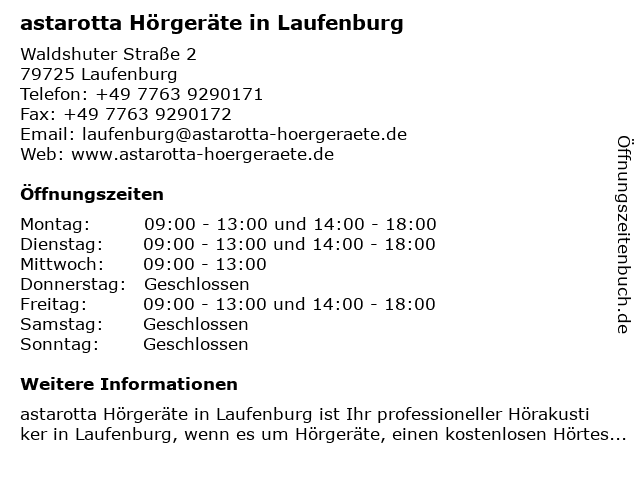 astarotta Hörgeräte in Laufenburg

Waldshuter Straße 2
79725 Laufenburg
Telefon: +49 7763 9290171
Fax: +49 7763 9290172
Email: laufenburg@astarotta-hoergeraete.de
Web: www.astarotta-hoergeraete.de

Öffnungszeiten

| Montag: | 09:00 - 13:00 und 14:00 - 18:00 |
|---|---|
| Dienstag: | 09:00 - 13:00 und 14:00 - 18:00 |
| Mittwoch: | 09:00 - 13:00 |
| Donnerstag: | Geschlossen |
| Freitag: | 09:00 - 13:00 und 14:00 - 18:00 |
| Samstag: | Geschlossen |
| Sonntag: | Geschlossen |

Weitere Informationen

astarotta Hörgeräte in Laufenburg ist Ihr professioneller Hörakustiker in Laufenburg, wenn es um Hörgeräte, einen kostenlosen Hörtes...

Öffnungszeitenbuch.de